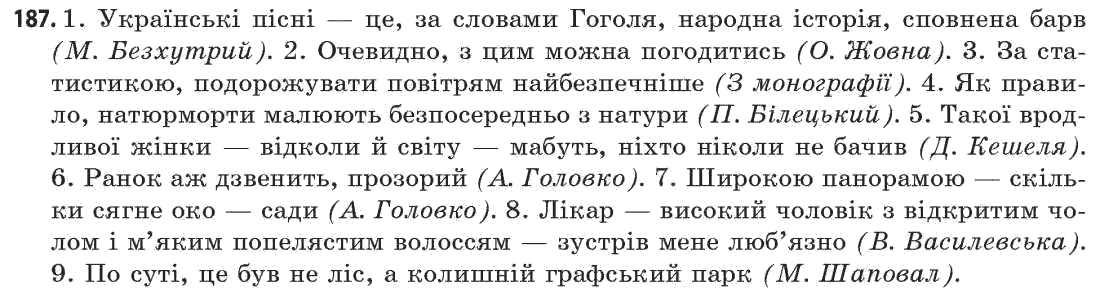 187. 1. Українські пісні — це, за словами Гоголя, народна історія, сповнена барв (М. Безхутрий). 2. Очевидно, з цим можна погодитись (О. Жовна). 3. За статистикою, подорожувати повітрям найбезпечніше (З монографії). 4. Як правило, натюрморти малюють безпосередньо з натури (П. Білецький). 5. Такої вродливої жінки — відколи й світу — мабуть, ніхто ніколи не бачив (Д. Кешеля). 6. Ранок аж дзвенить, прозорий (А. Головко). 7. Широкою панорамою — скільки сягне око — сади (А. Головко). 8. Лікар — високий чоловік з відкритим чолом і м'яким попелястим волоссям — зустрів мене люб'язно (В. Василевська). 9. По суті, це був не ліс, а колишній графський парк (М. Шаповал).